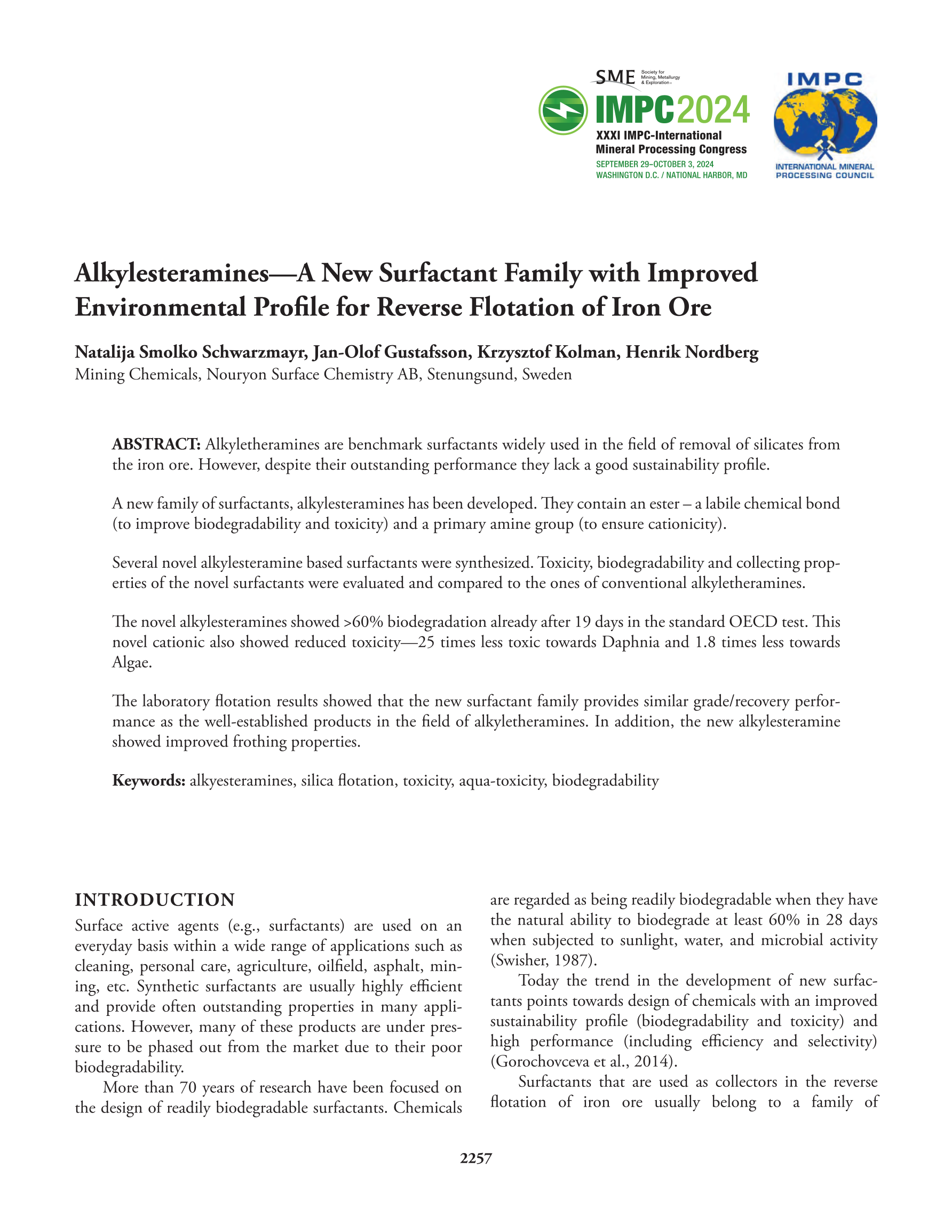 SME Society for Mining, Metallurgy & Exploration

IMPC2024
XXXI IMPC-International Mineral Processing Congress
SEPTEMBER 29–OCTOBER 3, 2024
WASHINGTON D.C. / NATIONAL HARBOR, MD

IMPC
INTERNATIONAL MINERAL PROCESSING COUNCIL

Alkylesteramines—A New Surfactant Family with Improved Environmental Profile for Reverse Flotation of Iron Ore

Natalija Smolko Schwarzmayr, Jan-Olof Gustafsson, Krzysztof Kolman, Henrik Nordberg
Mining Chemicals, Nouryon Surface Chemistry AB, Stenungsund, Sweden

ABSTRACT: Alkyletheramines are benchmark surfactants widely used in the field of removal of silicates from the iron ore. However, despite their outstanding performance they lack a good sustainability profile.

A new family of surfactants, alkylesteramines has been developed. They contain an ester – a labile chemical bond (to improve biodegradability and toxicity) and a primary amine group (to ensure cationicity).

Several novel alkylesteramine based surfactants were synthesized. Toxicity, biodegradability and collecting properties of the novel surfactants were evaluated and compared to the ones of conventional alkyletheramines.

The novel alkylesteramines showed >60% biodegradation already after 19 days in the standard OECD test. This novel cationic also showed reduced toxicity—25 times less toxic towards Daphnia and 1.8 times less towards Algae.

The laboratory flotation results showed that the new surfactant family provides similar grade/recovery performance as the well-established products in the field of alkyletheramines. In addition, the new alkylesteramine showed improved frothing properties.

Keywords: alkyesteramines, silica flotation, toxicity, aqua-toxicity, biodegradability

INTRODUCTION
Surface active agents (e.g., surfactants) are used on an everyday basis within a wide range of applications such as cleaning, personal care, agriculture, oilfield, asphalt, mining, etc. Synthetic surfactants are usually highly efficient and provide often outstanding properties in many applications. However, many of these products are under pressure to be phased out from the market due to their poor biodegradability.

More than 70 years of research have been focused on the design of readily biodegradable surfactants. Chemicals are regarded as being readily biodegradable when they have the natural ability to biodegrade at least 60% in 28 days when subjected to sunlight, water, and microbial activity (Swisher, 1987).

Today the trend in the development of new surfactants points towards design of chemicals with an improved sustainability profile (biodegradability and toxicity) and high performance (including efficiency and selectivity) (Gorochovceva et al., 2014).

Surfactants that are used as collectors in the reverse flotation of iron ore usually belong to a family of

2257